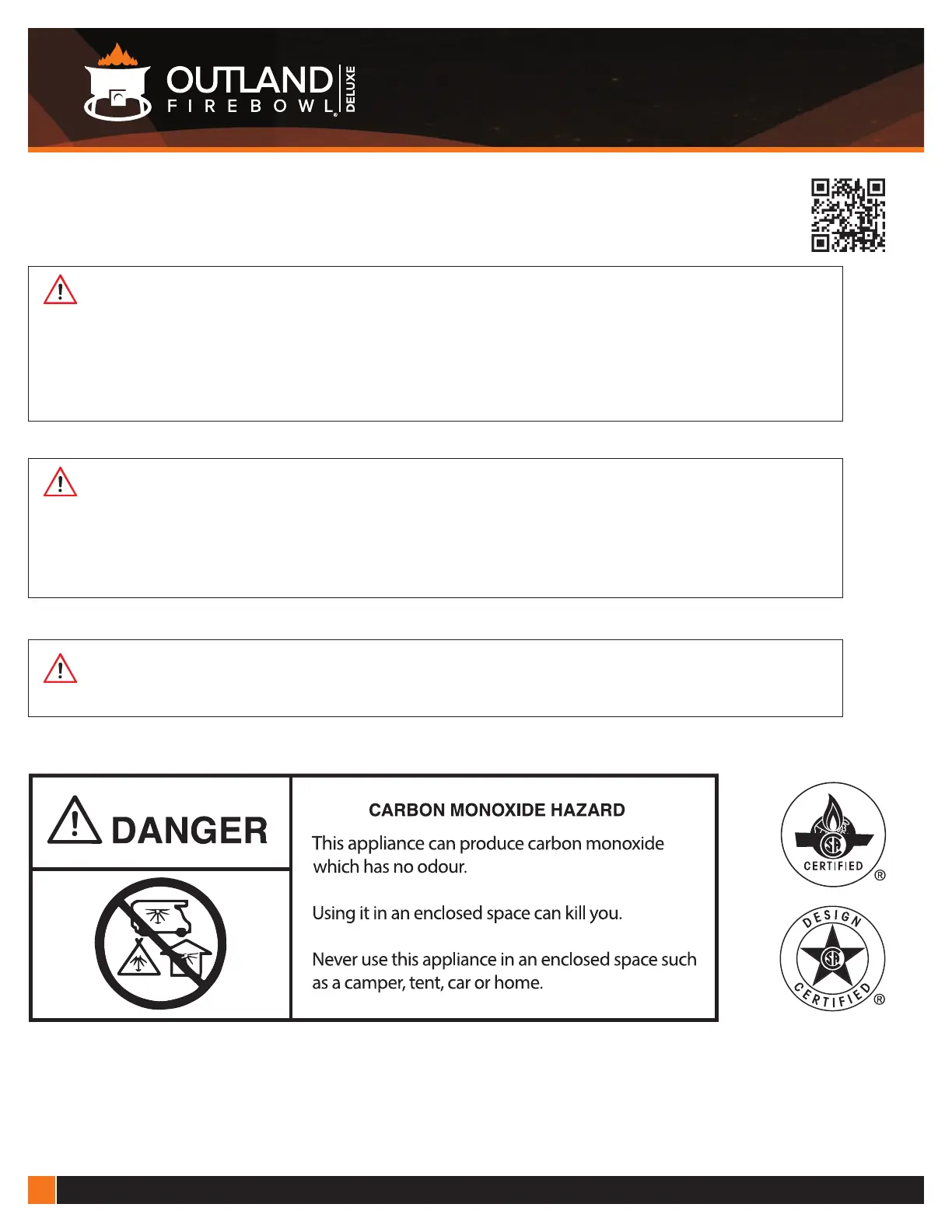 OUTLAND FIREBOWL® DELUXE

DANGER

CARBON MONOXIDE HAZARD

This appliance can produce carbon monoxide which has no odour.

Using it in an enclosed space can kill you.

Never use this appliance in an enclosed space such as a camper, tent, car or home.

CERTIFIED ®

DESIGN CERTIFIED ®